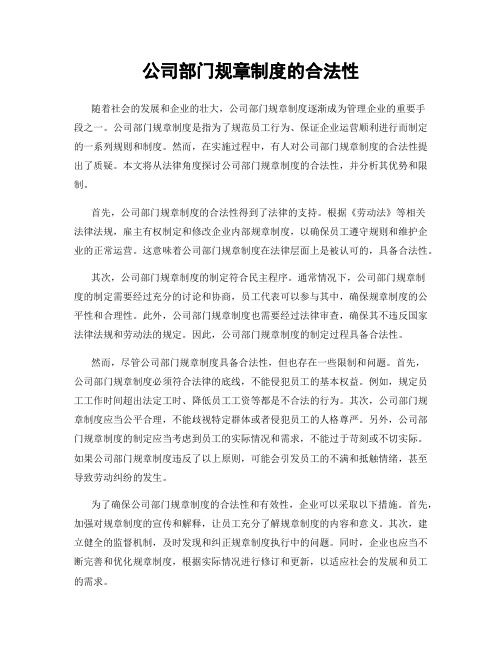 公司部门规章制度的合法性

随着社会的发展和企业的壮大，公司部门规章制度逐渐成为管理企业的重要手段之一。公司部门规章制度是指为了规范员工行为、保证企业运营顺利进行而制定的一系列规则和制度。然而，在实施过程中，有人对公司部门规章制度的合法性提出了质疑。本文将从法律角度探讨公司部门规章制度的合法性，并分析其优势和限制。

首先，公司部门规章制度的合法性得到了法律的支持。根据《劳动法》等相关法律法规，雇主有权制定和修改企业内部规章制度，以确保员工遵守规则和维护企业的正常运营。这意味着公司部门规章制度在法律层面上是被认可的，具备合法性。

其次，公司部门规章制度的制定符合民主程序。通常情况下，公司部门规章制度的制定需要经过充分的讨论和协商，员工代表可以参与其中，确保规章制度的公平性和合理性。此外，公司部门规章制度也需要经过法律审查，确保其不违反国家法律法规和劳动法的规定。因此，公司部门规章制度的制定过程具备合法性。

然而，尽管公司部门规章制度具备合法性，但也存在一些限制和问题。首先，公司部门规章制度必须符合法律的底线，不能侵犯员工的基本权益。例如，规定员工工作时间超出法定工时、降低员工工资等都是不合法的行为。其次，公司部门规章制度应当公平合理，不能歧视特定群体或者侵犯员工的人格尊严。另外，公司部门规章制度的制定应当考虑到员工的实际情况和需求，不能过于苛刻或不切实际。如果公司部门规章制度违反了以上原则，可能会引发员工的不满和抵触情绪，甚至导致劳动纠纷的发生。

为了确保公司部门规章制度的合法性和有效性，企业可以采取以下措施。首先，加强对规章制度的宣传和解释，让员工充分了解规章制度的内容和意义。其次，建立健全的监督机制，及时发现和纠正规章制度执行中的问题。同时，企业也应当不断完善和优化规章制度，根据实际情况进行修订和更新，以适应社会的发展和员工的需求。